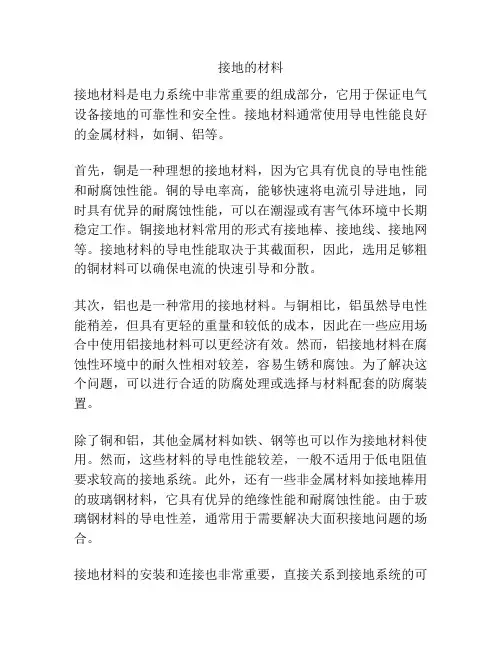 接地的材料

接地材料是电力系统中非常重要的组成部分，它用于保证电气设备接地的可靠性和安全性。接地材料通常使用导电性能良好的金属材料，如铜、铝等。

首先，铜是一种理想的接地材料，因为它具有优良的导电性能和耐腐蚀性能。铜的导电率高，能够快速将电流引导进地，同时具有优异的耐腐蚀性能，可以在潮湿或有害气体环境中长期稳定工作。铜接地材料常用的形式有接地棒、接地线、接地网等。接地材料的导电性能取决于其截面积，因此，选用足够粗的铜材料可以确保电流的快速引导和分散。

其次，铝也是一种常用的接地材料。与铜相比，铝虽然导电性能稍差，但具有更轻的重量和较低的成本，因此在一些应用场合中使用铝接地材料可以更经济有效。然而，铝接地材料在腐蚀性环境中的耐久性相对较差，容易生锈和腐蚀。为了解决这个问题，可以进行合适的防腐处理或选择与材料配套的防腐装置。

除了铜和铝，其他金属材料如铁、钢等也可以作为接地材料使用。然而，这些材料的导电性能较差，一般不适用于低电阻值要求较高的接地系统。此外，还有一些非金属材料如接地棒用的玻璃钢材料，它具有优异的绝缘性能和耐腐蚀性能。由于玻璃钢材料的导电性差，通常用于需要解决大面积接地问题的场合。

接地材料的安装和连接也非常重要，直接关系到接地系统的可